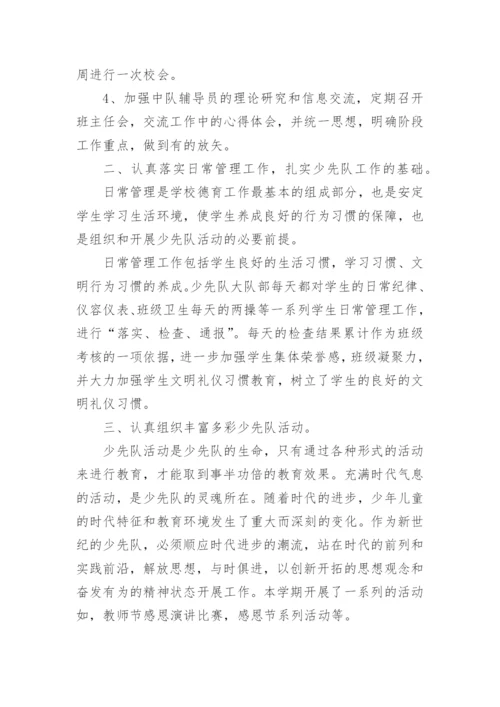 周进行一次校会。

4、加强中队辅导员的理论研究和信息交流，定期召开班主任会，交流工作中的心得体会，并统一思想，明确阶段工作重点，做到有的放矢。

二、认真落实日常管理工作，扎实少先队工作的基础。

日常管理是学校德育工作最基本的组成部分，也是安定学生学习生活环境，使学生养成良好的行为习惯的保障，也是组织和开展少先队活动的必要前提。

日常管理工作包括学生良好的生活习惯，学习习惯、文明行为习惯的养成。少先队大队部每天都对学生的日常纪律、仪容仪表、班级卫生每天的两操等一系列学生日常管理工作，进行“落实、检查、通报”。每天的检查结果累计作为班级考核的一项依据，进一步加强学生集体荣誉感，班级凝聚力，并大力加强学生文明礼仪习惯教育，树立了学生的良好的文明礼仪习惯。

三、认真组织丰富多彩少先队活动。

少先队活动是少先队的生命，只有通过各种形式的活动来进行教育，才能取到事半功倍的教育效果。充满时代气息的活动，是少先队的灵魂所在。随着时代的进步，少年儿童的时代特征和教育环境发生了重大而深刻的变化。作为新世纪的少先队，必须顺应时代进步的潮流，站在时代的前列和实践前沿，解放思想，与时俱进，以创新开拓的思想观念和奋发有为的精神状态开展工作。本学期开展了一系列的活动如，教师节感恩演讲比赛，感恩节系列活动等。